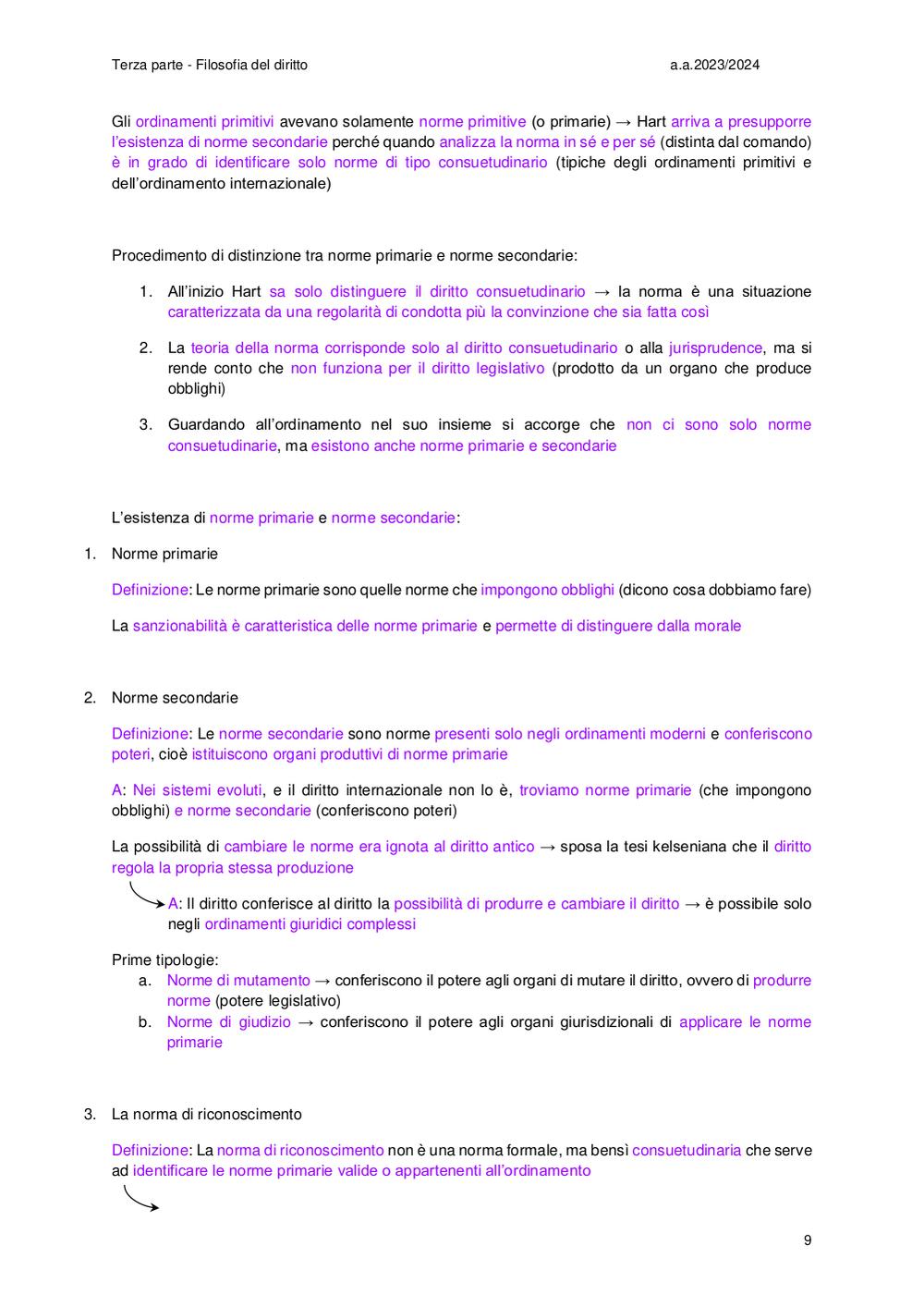 Terza parte - Filosofia del diritto a.a.2023/2024

Gli ordinamenti primitivi avevano solamente norme primitive (o primarie) → Hart arriva a presupporre l'esistenza di norme secondarie perché quando analizza la norma in sé e per sé (distinta dal comando) è in grado di identificare solo norme di tipo consuetudinario (tipiche degli ordinamenti primitivi e dell'ordinamento internazionale)

Procedimento di distinzione tra norme primarie e norme secondarie:

1. All'inizio Hart sa solo distinguere il diritto consuetudinario → la norma è una situazione caratterizzata da una regolarità di condotta più la convinzione che sia fatta così

2. La teoria della norma corrisponde solo al diritto consuetudinario o alla jurisprudence, ma si rende conto che non funziona per il diritto legislativo (prodotto da un organo che produce obblighi)

3. Guardando all'ordinamento nel suo insieme si accorge che non ci sono solo norme consuetudinarie, ma esistono anche norme primarie e secondarie

L'esistenza di norme primarie e norme secondarie:

1. Norme primarie

Definizione: Le norme primarie sono quelle norme che impongono obblighi (dicono cosa dobbiamo fare)

La sanzionabilità è caratteristica delle norme primarie e permette di distinguere dalla morale

2. Norme secondarie

Definizione: Le norme secondarie sono norme presenti solo negli ordinamenti moderni e conferiscono poteri, cioè istituiscono organi produttivi di norme primarie

A: Nei sistemi evoluti, e il diritto internazionale non lo è, troviamo norme primarie (che impongono obblighi) e norme secondarie (conferiscono poteri)

La possibilità di cambiare le norme era ignota al diritto antico → sposa la tesi kelseniana che il diritto regola la propria stessa produzione

A: Il diritto conferisce al diritto la possibilità di produrre e cambiare il diritto → è possibile solo negli ordinamenti giuridici complessi

Prime tipologie:
a. Norme di mutamento → conferiscono il potere agli organi di mutare il diritto, ovvero di produrre norme (potere legislativo)
b. Norme di giudizio → conferiscono il potere agli organi giurisdizionali di applicare le norme primarie

3. La norma di riconoscimento

Definizione: La norma di riconoscimento non è una norma formale, ma bensì consuetudinaria che serve ad identificare le norme primarie valide o appartenenti all'ordinamento

9